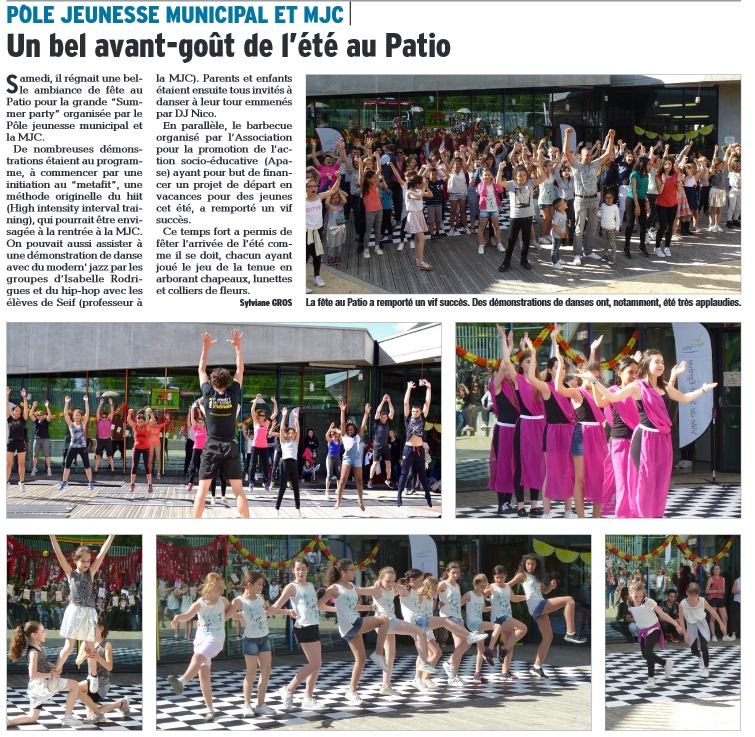 PÔLE JEUNESSE MUNICIPAL ET MJC

Un bel avant-goût de l'été au Patio

Samedi, il régnait une belle ambiance de fête au Patio pour la grande "Summer party" organisée par le Pôle jeunesse municipal et la MJC.

De nombreuses démonstrations étaient au programme, à commencer par une initiation au "metafit", une méthode originelle du hiit (High intensity interval training), qui pourrait être envisagée à la rentrée à la MJC. On pouvait aussi assister à une démonstration de danse avec du modern' jazz par les groupes d'Isabelle Rodrigues et du hip-hop avec les élèves de Seif (professeur à la MJC). Parents et enfants étaient ensuite tous invités à danser à leur tour emmenés par DJ Nico.

En parallèle, le barbecue organisé par l'Association pour la promotion de l'action socio-éducative (Apase) ayant pour but de financer un projet de départ en vacances pour des jeunes cet été, a remporté un vif succès.

Ce temps fort a permis de fêter l'arrivée de l'été comme il se doit, chacun ayant joué le jeu de la tenue en arborant chapeaux, lunettes et colliers de fleurs.

Sylviane GROS

La fête au Patio a remporté un vif succès. Des démonstrations de danses ont, notamment, été très applaudies.